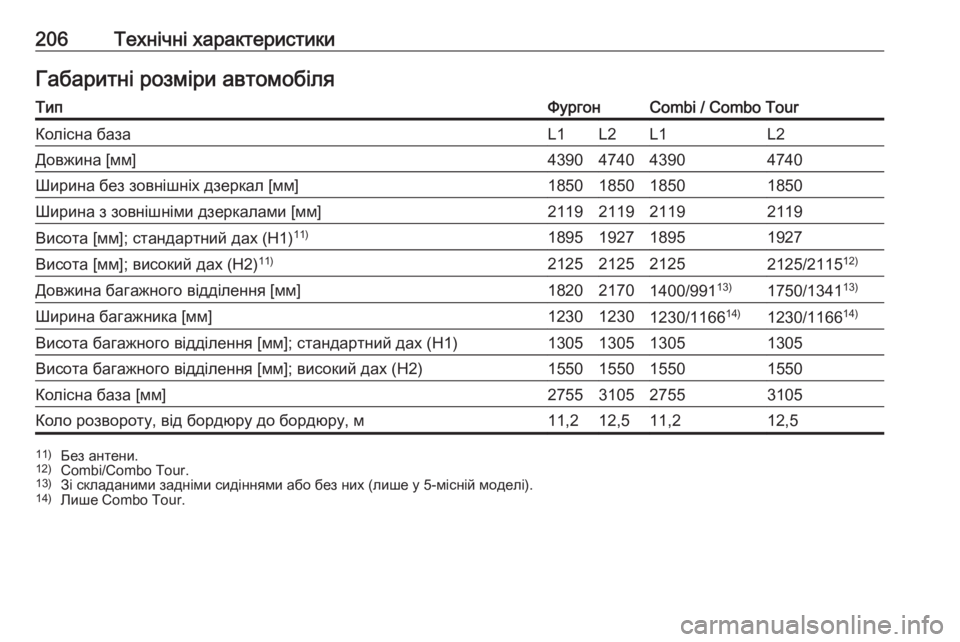 206 Технічні характеристики

Габаритні розміри автомобіля

| Тип | Фургон | | Combi / Combo Tour | |
|---|---|---|---|---|
| Колісна база | L1 | L2 | L1 | L2 |
| Довжина [мм] | 4390 | 4740 | 4390 | 4740 |
| Ширина без зовнішніх дзеркал [мм] | 1850 | 1850 | 1850 | 1850 |
| Ширина з зовнішніми дзеркалами [мм] | 2119 | 2119 | 2119 | 2119 |
| Висота [мм]; стандартний дах (H1)$^{11)}$ | 1895 | 1927 | 1895 | 1927 |
| Висота [мм]; високий дах (H2)$^{11)}$ | 2125 | 2125 | 2125 | 2125/2115$^{12)}$ |
| Довжина багажного відділення [мм] | 1820 | 2170 | 1400/991$^{13)}$ | 1750/1341$^{13)}$ |
| Ширина багажника [мм] | 1230 | 1230 | 1230/1166$^{14)}$ | 1230/1166$^{14)}$ |
| Висота багажного відділення [мм]; стандартний дах (H1) | 1305 | 1305 | 1305 | 1305 |
| Висота багажного відділення [мм]; високий дах (H2) | 1550 | 1550 | 1550 | 1550 |
| Колісна база [мм] | 2755 | 3105 | 2755 | 3105 |
| Коло розвороту, від бордюру до бордюру, м | 11,2 | 12,5 | 11,2 | 12,5 |

$^{11)}$ Без антени.
$^{12)}$ Combi/Combo Tour.
$^{13)}$ Зі складаними задніми сидіннями або без них (лише у 5-місній моделі).
$^{14)}$ Лише Combo Tour.

carmanualsonline.info